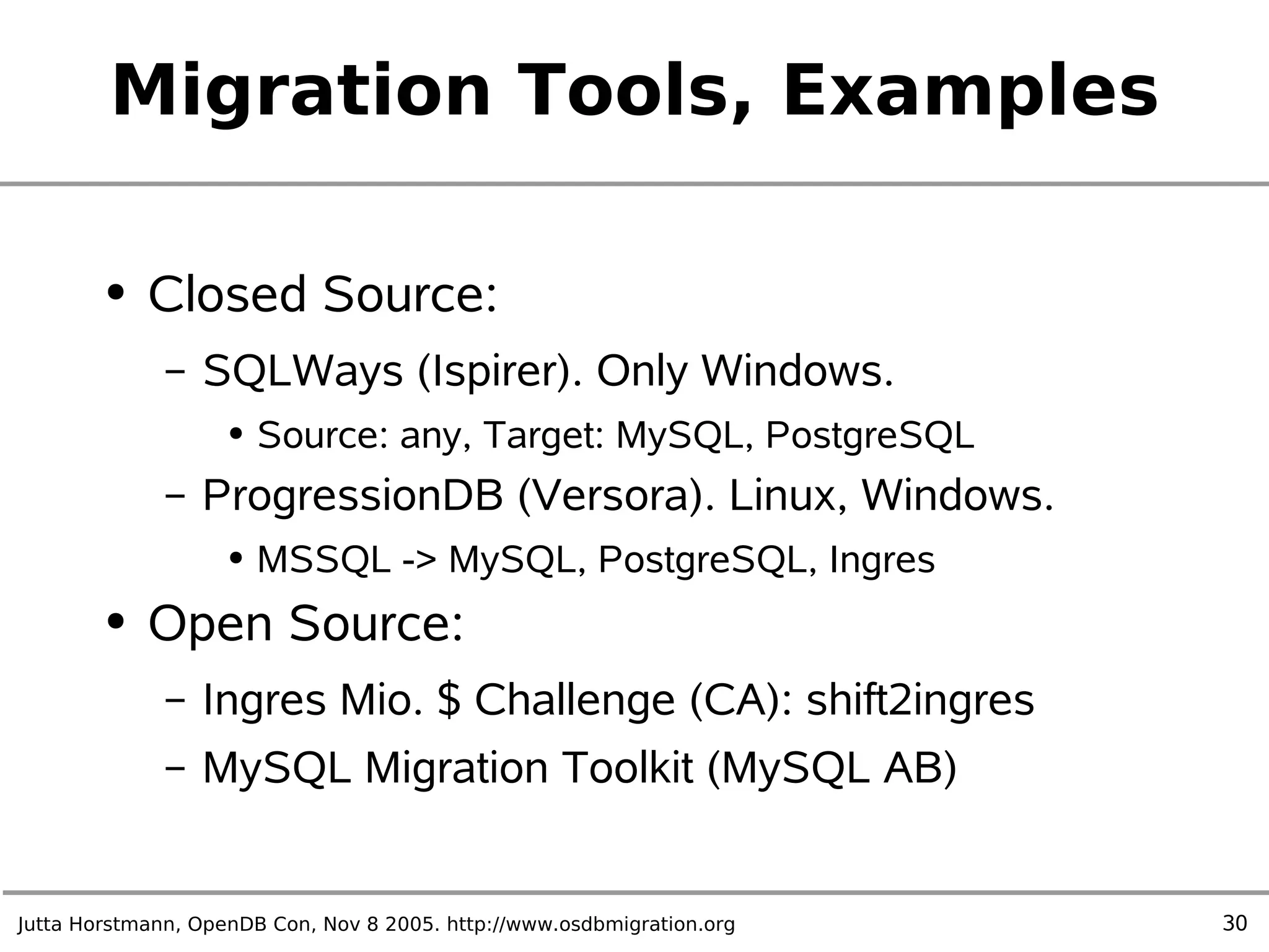 Migration Tools, Examples

• Closed Source:

– SQLWays (Ispirer). Only Windows.

• Source: any, Target: MySQL, PostgreSQL

– ProgressionDB (Versora). Linux, Windows.

• MSSQL -> MySQL, PostgreSQL, Ingres

• Open Source:

– Ingres Mio. \$ Challenge (CA): shift2ingres

– MySQL Migration Toolkit (MySQL AB)

Jutta Horstmann, OpenDB Con, Nov 8 2005. http://www.osdbmigration.org

30